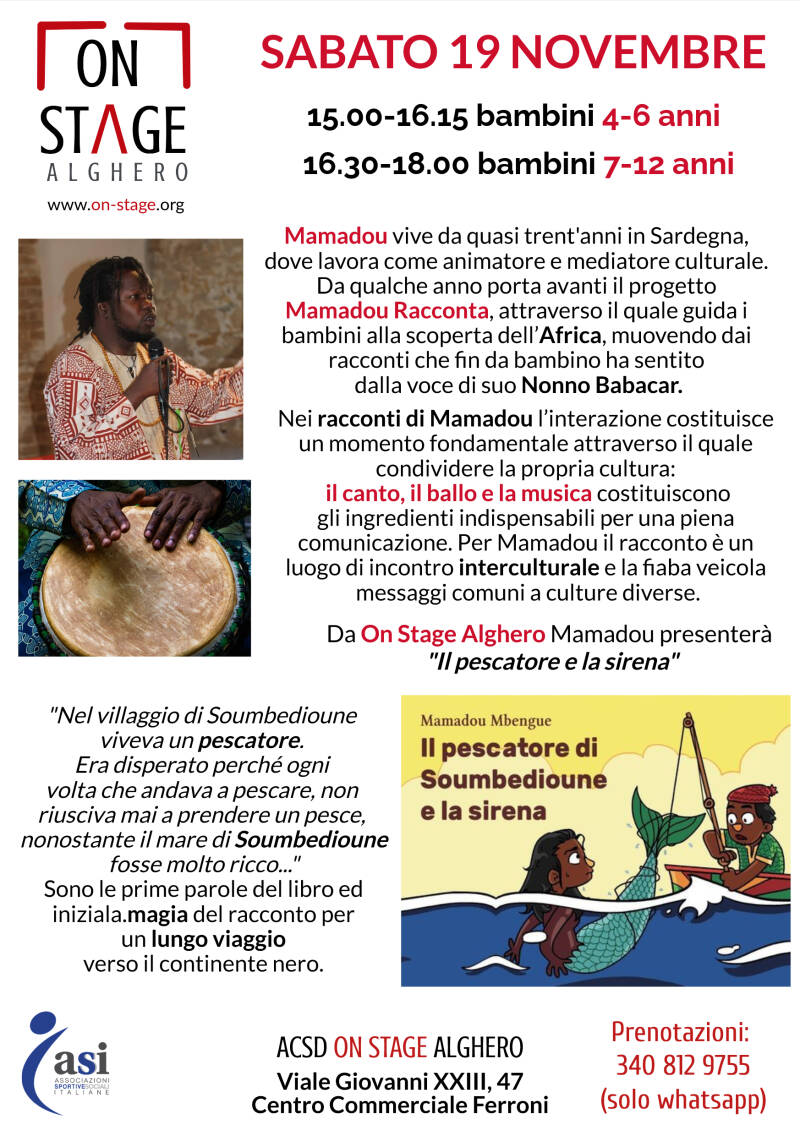 ON STAGE
ALGHERO
www.on-stage.org

SABATO 19 NOVEMBRE

15.00-16.15 bambini 4-6 anni
16.30-18.00 bambini 7-12 anni

Mamadou vive da quasi trent'anni in Sardegna, dove lavora come animatore e mediatore culturale. Da qualche anno porta avanti il progetto Mamadou Racconta, attraverso il quale guida i bambini alla scoperta dell'Africa, muovendo dai racconti che fin da bambino ha sentito dalla voce di suo Nonno Babacar.

Nei racconti di Mamadou l'interazione costituisce un momento fondamentale attraverso il quale condividere la propria cultura: il canto, il ballo e la musica costituiscono gli ingredienti indispensabili per una piena comunicazione. Per Mamadou il racconto è un luogo di incontro interculturale e la fiaba veicola messaggi comuni a culture diverse.

Da On Stage Alghero Mamadou presenterà "Il pescatore e la sirena"

"Nel villaggio di Soumbedioune viveva un pescatore. Era disperato perché ogni volta che andava a pescare, non riusciva mai a prendere un pesce, nonostante il mare di Soumbedioune fosse molto ricco..." Sono le prime parole del libro ed iniziala.magia del racconto per un lungo viaggio verso il continente nero.

Mamadou Mbengue
Il pescatore di Soumbedioune e la sirena

asi
ASSOCIAZIONI SPORTIVE SOCIALI ITALIANE

ACSD ON STAGE ALGHERO
Viale Giovanni XXIII, 47
Centro Commerciale Ferroni

Prenotazioni:
340 812 9755
(solo whatsapp)